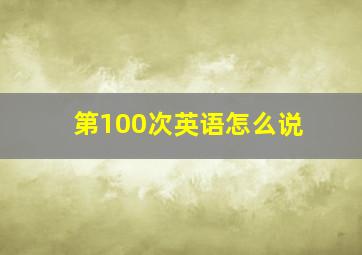 第100次英语怎么说